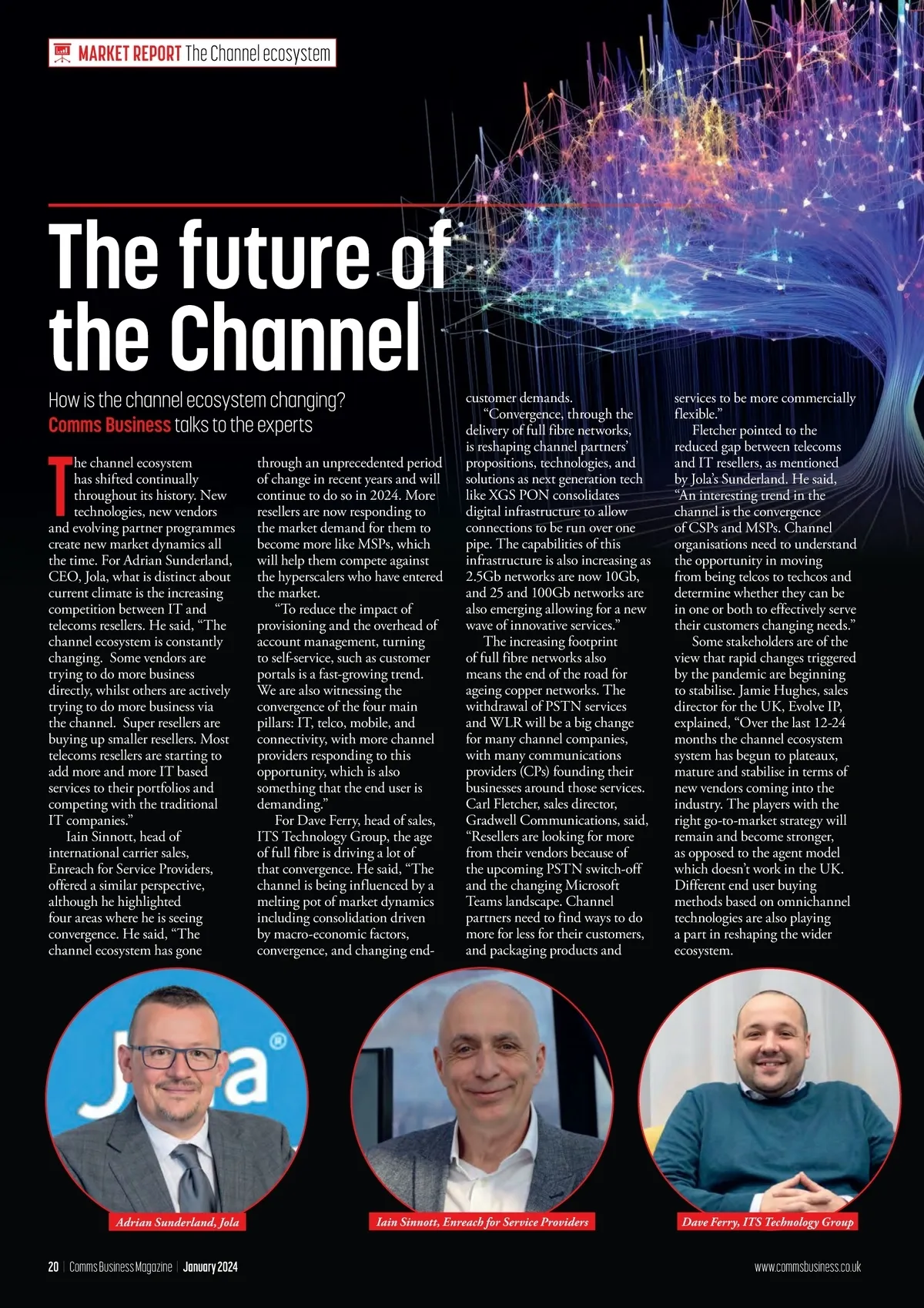 MARKET REPORT The Channel ecosystem

The future of the Channel

How is the channel ecosystem changing? Comms Business talks to the experts

The channel ecosystem has shifted continually throughout its history. New technologies, new vendors and evolving partner programmes create new market dynamics all the time. For Adrian Sunderland, CEO, Jola, what is distinct about current climate is the increasing competition between IT and telecoms resellers. He said, "The channel ecosystem is constantly changing. Some vendors are trying to do more business directly, whilst others are actively trying to do more business via the channel. Super resellers are buying up smaller resellers. Most telecoms resellers are starting to add more and more IT based services to their portfolios and competing with the traditional IT companies."

Iain Sinnott, head of international carrier sales, Enreach for Service Providers, offered a similar perspective, although he highlighted four areas where he is seeing convergence. He said, "The channel ecosystem has gone through an unprecedented period of change in recent years and will continue to do so in 2024. More resellers are now responding to the market demand for them to become more like MSPs, which will help them compete against the hyperscalers who have entered the market.

"To reduce the impact of provisioning and the overhead of account management, turning to self-service, such as customer portals is a fast-growing trend. We are also witnessing the convergence of the four main pillars: IT, telco, mobile, and connectivity, with more channel providers responding to this opportunity, which is also something that the end user is demanding."

For Dave Ferry, head of sales, ITS Technology Group, the age of full fibre is driving a lot of that convergence. He said, "The channel is being influenced by a melting pot of market dynamics including consolidation driven by macro-economic factors, convergence, and changing end-customer demands.

"Convergence, through the delivery of full fibre networks, is reshaping channel partners' propositions, technologies, and solutions as next generation tech like XGS PON consolidates digital infrastructure to allow connections to be run over one pipe. The capabilities of this infrastructure is also increasing as 2.5Gb networks are now 10Gb, and 25 and 100Gb networks are also emerging allowing for a new wave of innovative services."

The increasing footprint of full fibre networks also means the end of the road for ageing copper networks. The withdrawal of PSTN services and WLR will be a big change for many channel companies, with many communications providers (CPs) founding their businesses around those services. Carl Fletcher, sales director, Gradwell Communications, said, "Resellers are looking for more from their vendors because of the upcoming PSTN switch-off and the changing Microsoft Teams landscape. Channel partners need to find ways to do more for less for their customers, and packaging products and services to be more commercially flexible."

Fletcher pointed to the reduced gap between telecoms and IT resellers, as mentioned by Jola's Sunderland. He said, "An interesting trend in the channel is the convergence of CSPs and MSPs. Channel organisations need to understand the opportunity in moving from being telcos to techcos and determine whether they can be in one or both to effectively serve their customers changing needs."

Some stakeholders are of the view that rapid changes triggered by the pandemic are beginning to stabilise. Jamie Hughes, sales director for the UK, Evolve IP, explained, "Over the last 12-24 months the channel ecosystem system has begun to plateaux, mature and stabilise in terms of new vendors coming into the industry. The players with the right go-to-market strategy will remain and become stronger, as opposed to the agent model which doesn't work in the UK. Different end user buying methods based on omnichannel technologies are also playing a part in reshaping the wider ecosystem.

Adrian Sunderland, Jola

Iain Sinnott, Enreach for Service Providers

Dave Ferry, ITS Technology Group

20 | Comms Business Magazine | January 2024

www.commsbusiness.co.uk